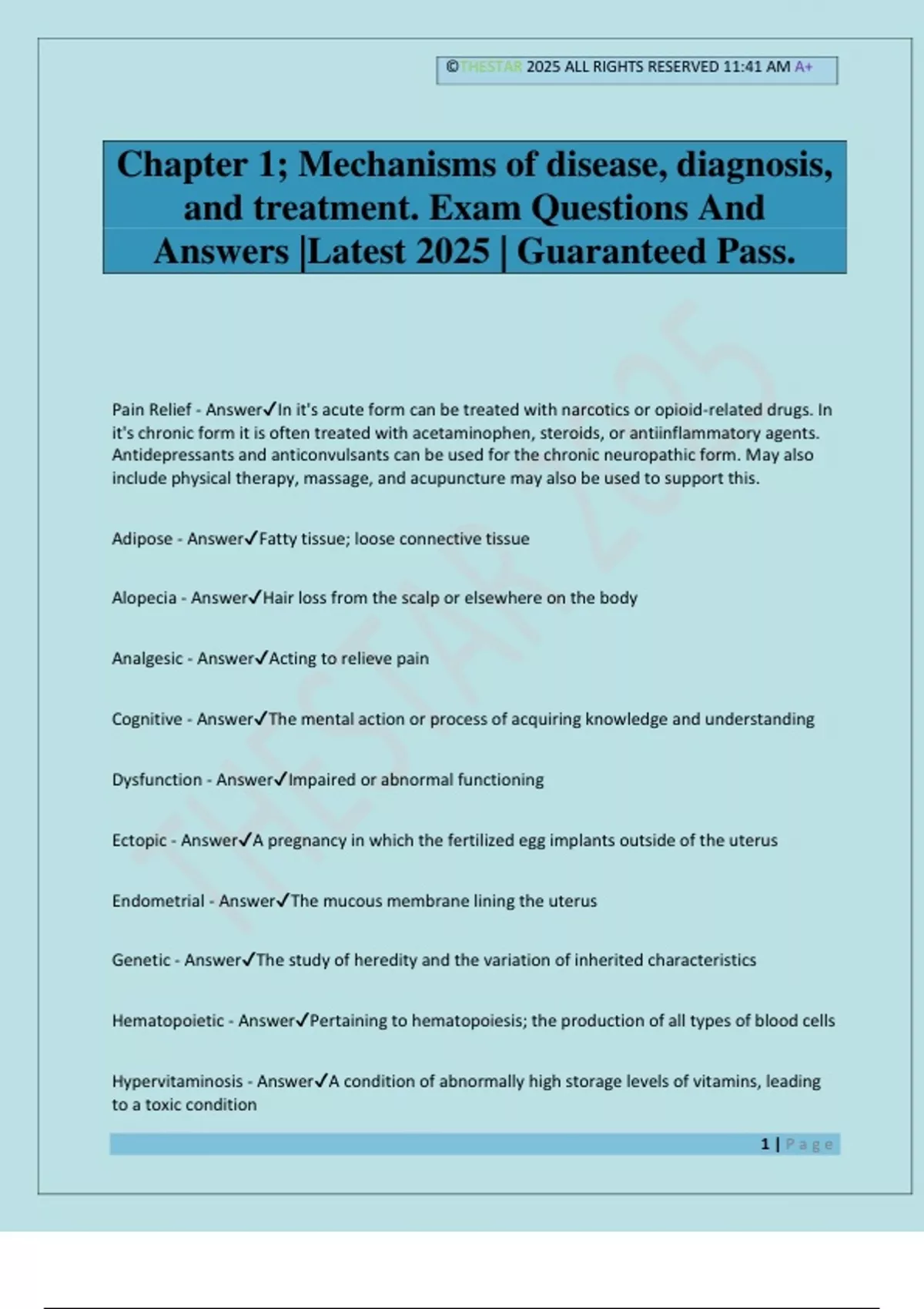 ©THESTAR 2025 ALL RIGHTS RESERVED 11:41 AM A+

Chapter 1; Mechanisms of disease, diagnosis, and treatment. Exam Questions And Answers |Latest 2025 | Guaranteed Pass.

THESTAR 2025

Pain Relief - Answer✓In it's acute form can be treated with narcotics or opioid-related drugs. In it's chronic form it is often treated with acetaminophen, steroids, or antiinflammatory agents. Antidepressants and anticonvulsants can be used for the chronic neuropathic form. May also include physical therapy, massage, and acupuncture may also be used to support this.

Adipose - Answer✓Fatty tissue; loose connective tissue

Alopecia - Answer✓Hair loss from the scalp or elsewhere on the body

Analgesic - Answer✓Acting to relieve pain

Cognitive - Answer✓The mental action or process of acquiring knowledge and understanding

Dysfunction - Answer✓Impaired or abnormal functioning

Ectopic - Answer✓A pregnancy in which the fertilized egg implants outside of the uterus

Endometrial - Answer✓The mucous membrane lining the uterus

Genetic - Answer✓The study of heredity and the variation of inherited characteristics

Hematopoietic - Answer✓Pertaining to hematopoiesis; the production of all types of blood cells

Hypervitaminosis - Answer✓A condition of abnormally high storage levels of vitamins, leading to a toxic condition

1 | Page